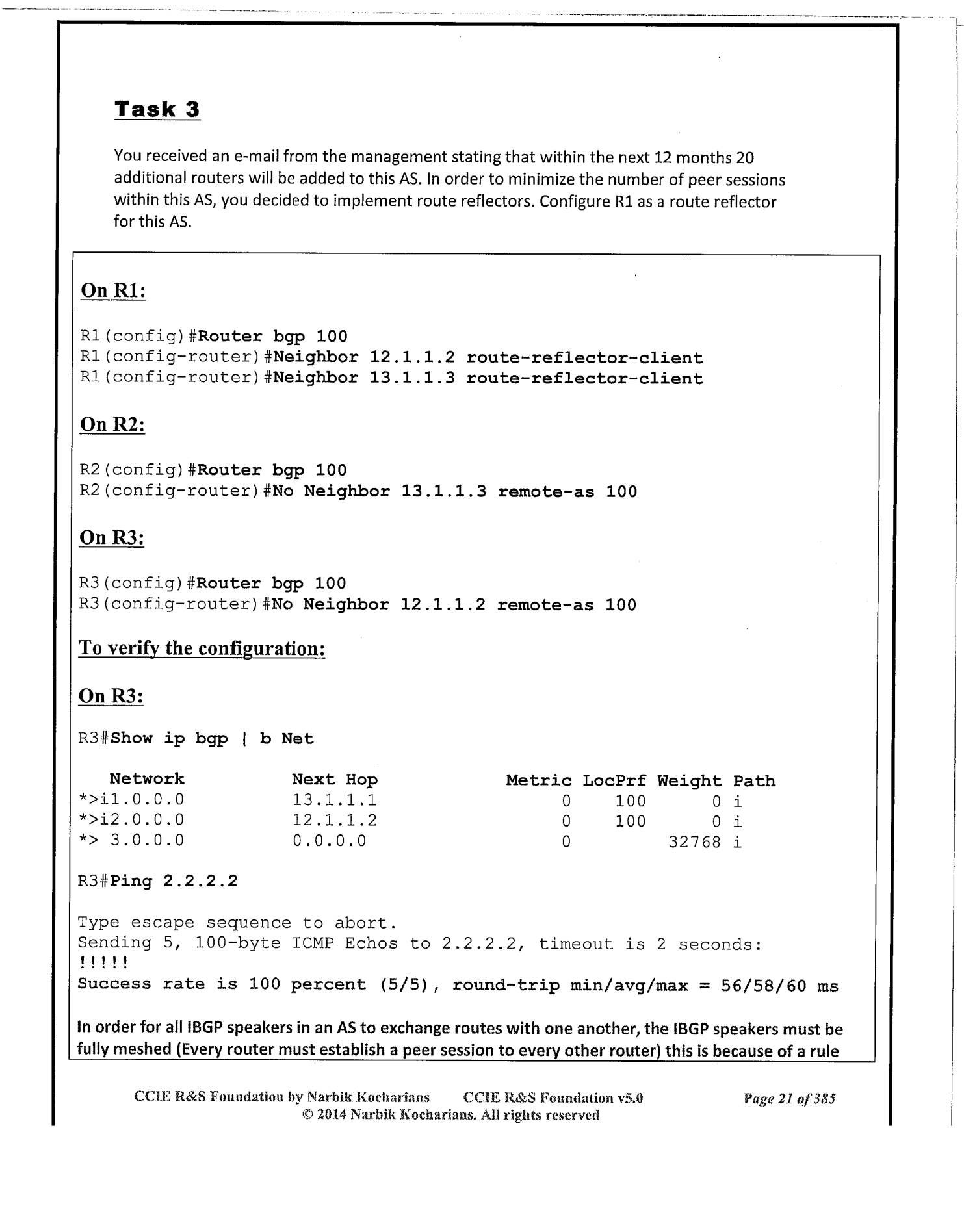 Task 3

You received an e-mail from the management stating that within the next 12 months 20 additional routers will be added to this AS. In order to minimize the number of peer sessions within this AS, you decided to implement route reflectors. Configure R1 as a route reflector for this AS.

On R1:

R1(config)#Router bgp 100
R1(config-router)#Neighbor 12.1.1.2 route-reflector-client
R1(config-router)#Neighbor 13.1.1.3 route-reflector-client

On R2:

R2(config)#Router bgp 100
R2(config-router)#No Neighbor 13.1.1.3 remote-as 100

On R3:

R3(config)#Router bgp 100
R3(config-router)#No Neighbor 12.1.1.2 remote-as 100

To verify the configuration:

On R3:

R3#Show ip bgp | b Net

| Network | Next Hop | Metric | LocPrf | Weight | Path |
|---|---|---|---|---|---|
| *>i1.0.0.0 | 13.1.1.1 | 0 | 100 | 0 | i |
| *>i2.0.0.0 | 12.1.1.2 | 0 | 100 | 0 | i |
| *> 3.0.0.0 | 0.0.0.0 | 0 | | 32768 | i |

R3#Ping 2.2.2.2

Type escape sequence to abort.
Sending 5, 100-byte ICMP Echos to 2.2.2.2, timeout is 2 seconds:
!!!!!
Success rate is 100 percent (5/5), round-trip min/avg/max = 56/58/60 ms

In order for all IBGP speakers in an AS to exchange routes with one another, the IBGP speakers must be fully meshed (Every router must establish a peer session to every other router) this is because of a rule

CCIE R&S Foundation by Narbik Kocharians CCIE R&S Foundation v5.0 Page 21 of 385
© 2014 Narbik Kocharians. All rights reserved